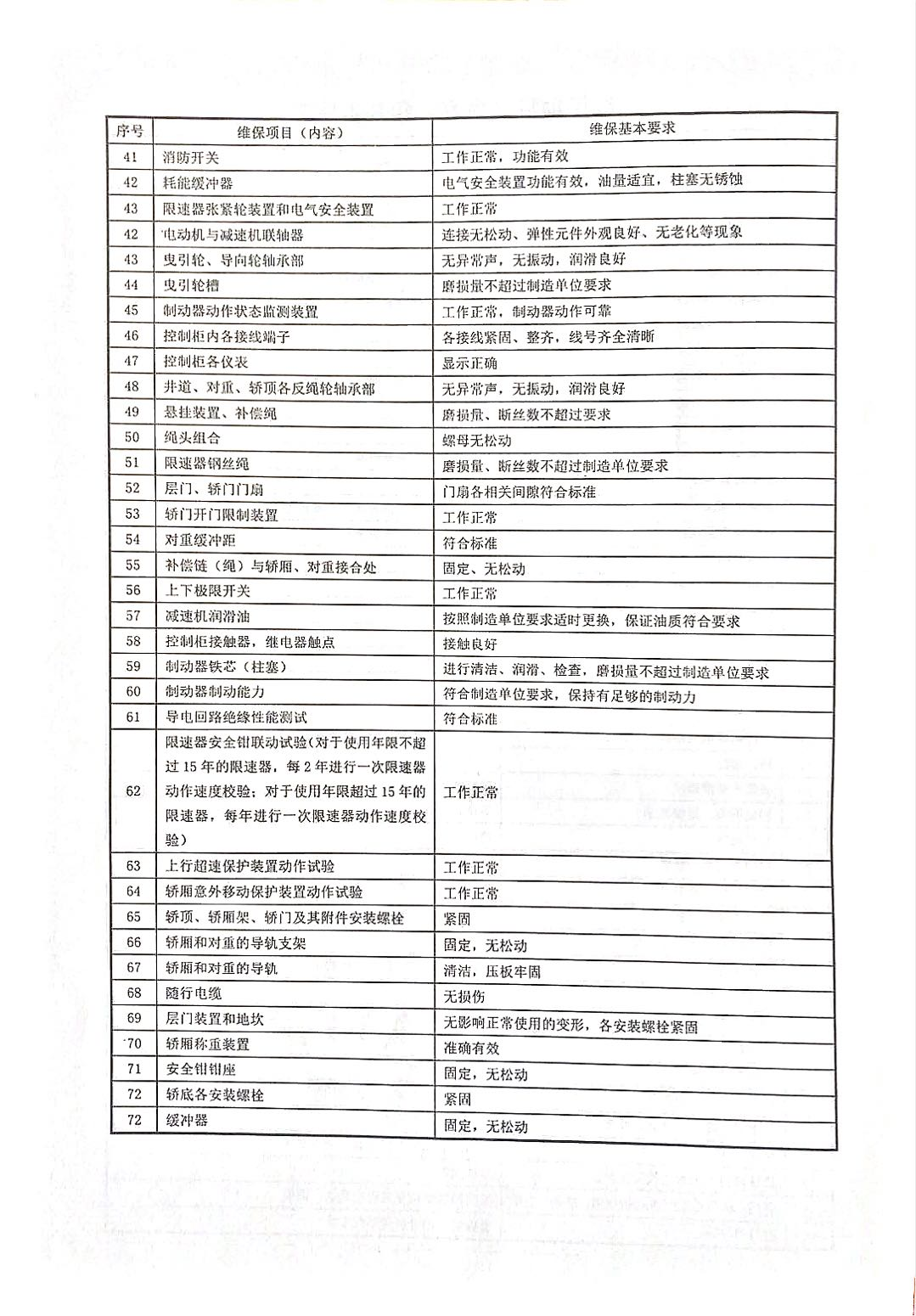 | 序号 | 维保项目（内容） | 维保基本要求 |
|---|---|---|
| 41 | 消防开关 | 工作正常，功能有效 |
| 42 | 耗能缓冲器 | 电气安全装置功能有效，油量适宜，柱塞无锈蚀 |
| 43 | 限速器张紧轮装置和电气安全装置 | 工作正常 |
| 42 | 电动机与减速机联轴器 | 连接无松动、弹性元件外观良好、无老化等现象 |
| 43 | 曳引轮、导向轮轴承部 | 无异常声，无振动，润滑良好 |
| 44 | 曳引轮槽 | 磨损量不超过制造单位要求 |
| 45 | 制动器动作状态监测装置 | 工作正常，制动器动作可靠 |
| 46 | 控制柜内各接线端子 | 各接线紧固、整齐，线号齐全清晰 |
| 47 | 控制柜各仪表 | 显示正确 |
| 48 | 井道、对重、轿顶各反绳轮轴承部 | 无异常声，无振动，润滑良好 |
| 49 | 悬挂装置、补偿绳 | 磨损量、断丝数不超过要求 |
| 50 | 绳头组合 | 螺母无松动 |
| 51 | 限速器钢丝绳 | 磨损量、断丝数不超过制造单位要求 |
| 52 | 层门、轿门门扇 | 门扇各相关间隙符合标准 |
| 53 | 轿门开门限制装置 | 工作正常 |
| 54 | 对重缓冲距 | 符合标准 |
| 55 | 补偿链（绳）与轿厢、对重接合处 | 固定、无松动 |
| 56 | 上下极限开关 | 工作正常 |
| 57 | 减速机润滑油 | 按照制造单位要求适时更换，保证油质符合要求 |
| 58 | 控制柜接触器，继电器触点 | 接触良好 |
| 59 | 制动器铁芯（柱塞） | 进行清洁、润滑、检查，磨损量不超过制造单位要求 |
| 60 | 制动器制动能力 | 符合制造单位要求，保持有足够的制动力 |
| 61 | 导电回路绝缘性能测试 | 符合标准 |
| 62 | 限速器安全钳联动试验(对于使用年限不超过 15 年的限速器，每 2 年进行一次限速器动作速度校验；对于使用年限超过 15 年的限速器，每年进行一次限速器动作速度校验) | 工作正常 |
| 63 | 上行超速保护装置动作试验 | 工作正常 |
| 64 | 轿厢意外移动保护装置动作试验 | 工作正常 |
| 65 | 轿顶、轿厢架、轿门及其附件安装螺栓 | 紧固 |
| 66 | 轿厢和对重的导轨支架 | 固定，无松动 |
| 67 | 轿厢和对重的导轨 | 清洁，压板牢固 |
| 68 | 随行电缆 | 无损伤 |
| 69 | 层门装置和地坎 | 无影响正常使用的变形，各安装螺栓紧固 |
| 70 | 轿厢称重装置 | 准确有效 |
| 71 | 安全钳钳座 | 固定，无松动 |
| 72 | 轿底各安装螺栓 | 紧固 |
| 72 | 缓冲器 | 固定，无松动 |